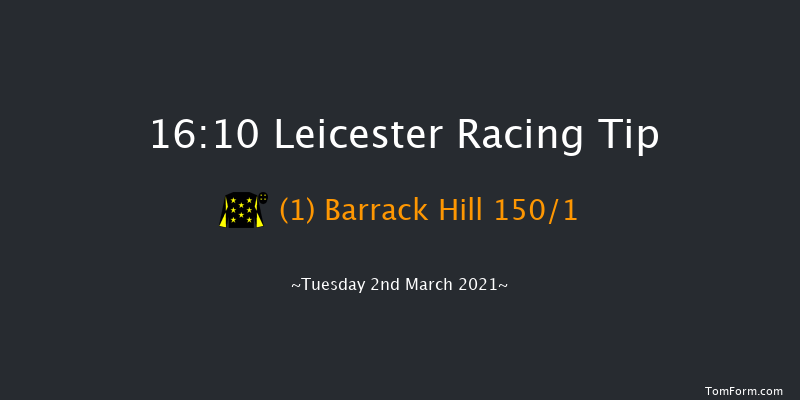 16:10 Leicester Racing Tip

(1) Barrack Hill 150/1

~Tuesday 2nd March 2021~

TomForm.com